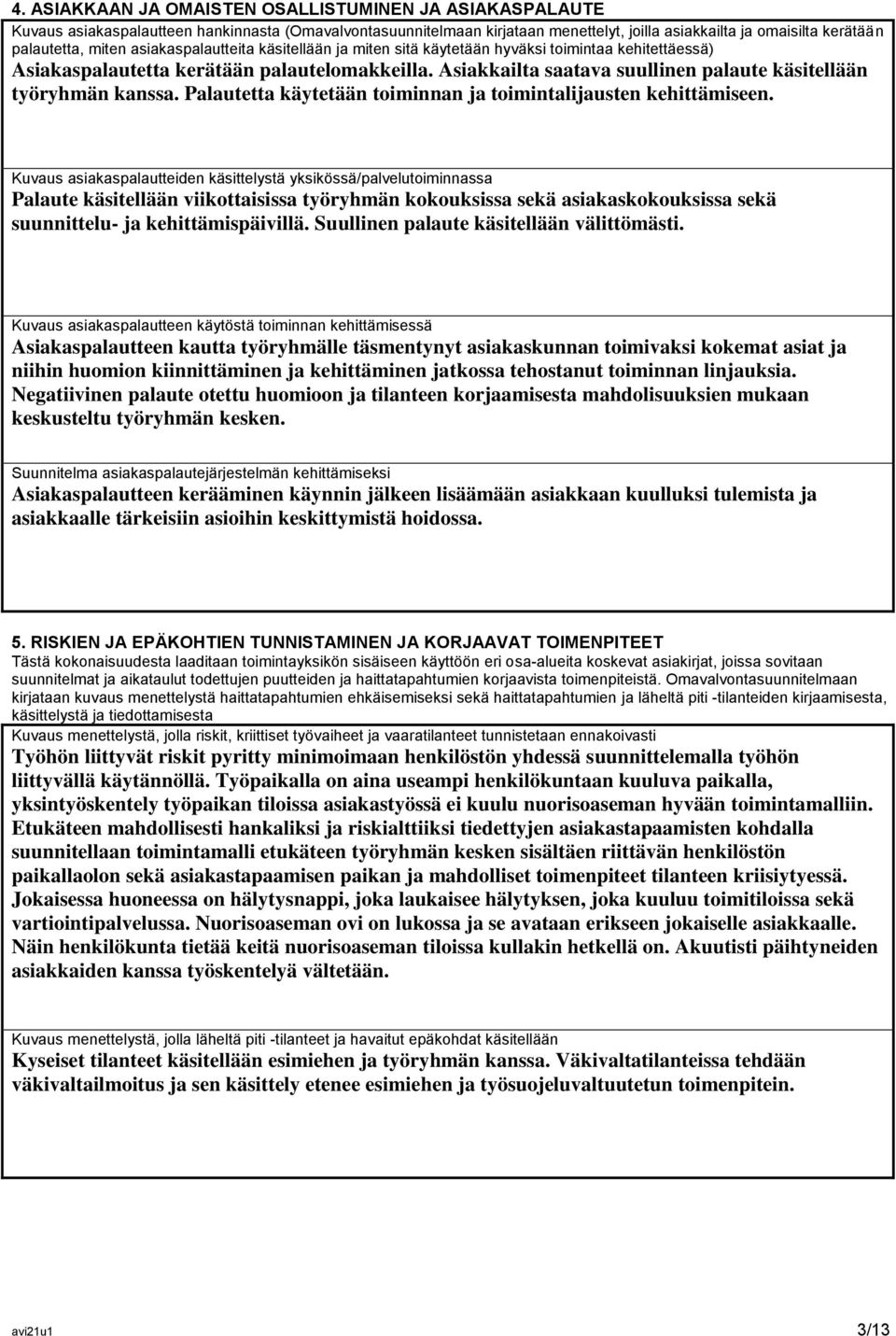 4. ASIAKKAAN JA OMAISTEN OSALLISTUMINEN JA ASIAKASPALAUTE
Kuvaus asiakaspalautteen hankinnasta (Omavalvontasuunnitelmaan kirjataan menettelyt, joilla asiakkailta ja omaisilta kerätään palautetta, miten asiakaspalautteita käsitellään ja miten sitä käytetään hyväksi toimintaa kehitettäessä)
Asiakaspalautetta kerätään palautelomakkeilla. Asiakkailta saatava suullinen palaute käsitellään työryhmän kanssa. Palautetta käytetään toiminnan ja toimintalijausten kehittämiseen.

Kuvaus asiakaspalautteiden käsittelystä yksikössä/palvelutoiminnassa
Palaute käsitellään viikottaisissa työryhmän kokouksissa sekä asiakaskokouksissa sekä suunnittelu- ja kehittämispäivillä. Suullinen palaute käsitellään välittömästi.

Kuvaus asiakaspalautteen käytöstä toiminnan kehittämisessä
Asiakaspalautteen kautta työryhmälle täsmentynyt asiakaskunnan toimivaksi kokemat asiat ja niihin huomion kiinnittäminen ja kehittäminen jatkossa tehostanut toiminnan linjauksia. Negatiivinen palaute otettu huomioon ja tilanteen korjaamisesta mahdolisuuksien mukaan keskusteltu työryhmän kesken.

Suunnitelma asiakaspalautejärjestelmän kehittämiseksi
Asiakaspalautteen kerääminen käynnin jälkeen lisäämään asiakkaan kuulluksi tulemista ja asiakkaalle tärkeisiin asioihin keskittymistä hoidossa.

5. RISKIEN JA EPÄKOHTIEN TUNNISTAMINEN JA KORJAAVAT TOIMENPITEET
Tästä kokonaisuudesta laaditaan toimintayksikön sisäiseen käyttöön eri osa-alueita koskevat asiakirjat, joissa sovitaan suunnitelmat ja aikataulut todettujen puutteiden ja haittatapahtumien korjaavista toimenpiteistä. Omavalvontasuunnitelmaan kirjataan kuvaus menettelystä haittatapahtumien ehkäisemiseksi sekä haittatapahtumien ja läheltä piti -tilanteiden kirjaamisesta, käsittelystä ja tiedottamisesta
Kuvaus menettelystä, jolla riskit, kriittiset työvaiheet ja vaaratilanteet tunnistetaan ennakoivasti
Työhön liittyvät riskit pyritty minimoimaan henkilöstön yhdessä suunnittelemalla työhön liittyvällä käytännöllä. Työpaikalla on aina useampi henkilökuntaan kuuluva paikalla, yksintyöskentely työpaikan tiloissa asiakastyössä ei kuulu nuorisoaseman hyvään toimintamalliin. Etukäteen mahdollisesti hankaliksi ja riskialttiiksi tiedettyjen asiakastapaamisten kohdalla suunnitellaan toimintamalli etukäteen työryhmän kesken sisältäen riittävän henkilöstön paikallaolon sekä asiakastapaamisen paikan ja mahdolliset toimenpiteet tilanteen kriisiytyessä. Jokaisessa huoneessa on hälytysnappi, joka laukaisee hälytyksen, joka kuuluu toimitiloissa sekä vartiointipalvelussa. Nuorisoaseman ovi on lukossa ja se avataan erikseen jokaiselle asiakkaalle. Näin henkilökunta tietää keitä nuorisoaseman tiloissa kullakin hetkellä on. Akuutisti päihtyneiden asiakkaiden kanssa työskentelyä vältetään.

Kuvaus menettelystä, jolla läheltä piti -tilanteet ja havaitut epäkohdat käsitellään
Kyseiset tilanteet käsitellään esimiehen ja työryhmän kanssa. Väkivaltatilanteissa tehdään väkivaltailmoitus ja sen käsittely etenee esimiehen ja työsuojeluvaltuutetun toimenpitein.

avi21u1 3/13